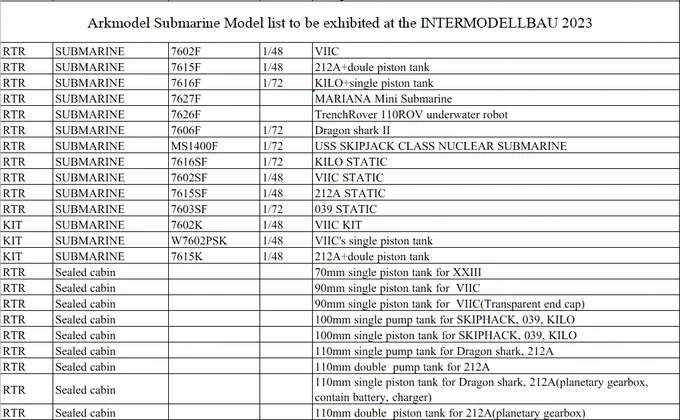 Arkmodel Submarine Model list to be exhibited at the INTERMODELLBAU 2023

| | | | | |
|---|---|---|---|---|
| RTR | SUBMARINE | 7602F | 1/48 | VIIC |
| RTR | SUBMARINE | 7615F | 1/48 | 212A+doule piston tank |
| RTR | SUBMARINE | 7616F | 1/72 | KILO+single piston tank |
| RTR | SUBMARINE | 7627F | | MARIANA Mini Submarine |
| RTR | SUBMARINE | 7626F | | TrenchRover 110ROV underwater robot |
| RTR | SUBMARINE | 7606F | 1/72 | Dragon shark II |
| RTR | SUBMARINE | MS1400F | 1/72 | USS SKIPJACK CLASS NUCLEAR SUBMARINE |
| RTR | SUBMARINE | 7616SF | 1/72 | KILO STATIC |
| RTR | SUBMARINE | 7602SF | 1/48 | VIIC STATIC |
| RTR | SUBMARINE | 7615SF | 1/48 | 212A STATIC |
| RTR | SUBMARINE | 7603SF | 1/72 | 039 STATIC |
| KIT | SUBMARINE | 7602K | 1/48 | VIIC KIT |
| KIT | SUBMARINE | W7602PSK | 1/48 | VIIC's single piston tank |
| KIT | SUBMARINE | 7615K | 1/48 | 212A+doule piston tank |
| RTR | Sealed cabin | | | 70mm single piston tank for XXIII |
| RTR | Sealed cabin | | | 90mm single piston tank for VIIC |
| RTR | Sealed cabin | | | 90mm single piston tank for VIIC(Transparent end cap) |
| RTR | Sealed cabin | | | 100mm single pump tank for SKIPHACK, 039, KILO |
| RTR | Sealed cabin | | | 100mm single piston tank for SKIPHACK, 039, KILO |
| RTR | Sealed cabin | | | 110mm single pump tank for Dragon shark, 212A |
| RTR | Sealed cabin | | | 110mm double pump tank for 212A |
| RTR | Sealed cabin | | | 110mm single piston tank for Dragon shark, 212A(planetary gearbox, contain battery, charger) |
| RTR | Sealed cabin | | | 110mm double piston tank for 212A(planetary gearbox) |